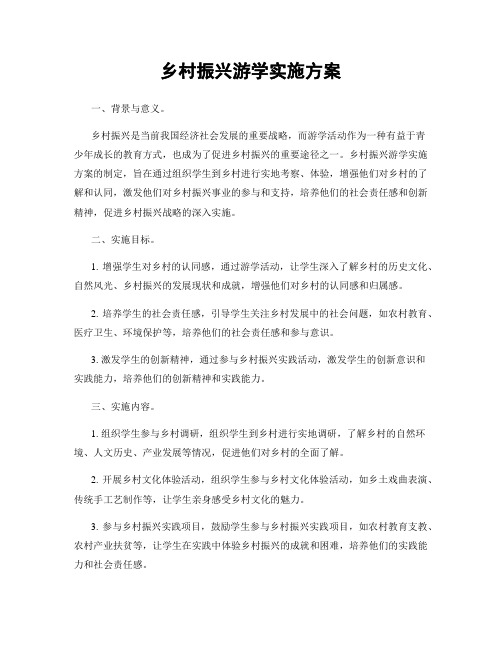 乡村振兴游学实施方案

一、背景与意义。

乡村振兴是当前我国经济社会发展的重要战略，而游学活动作为一种有益于青少年成长的教育方式，也成为了促进乡村振兴的重要途径之一。乡村振兴游学实施方案的制定，旨在通过组织学生到乡村进行实地考察、体验，增强他们对乡村的了解和认同，激发他们对乡村振兴事业的参与和支持，培养他们的社会责任感和创新精神，促进乡村振兴战略的深入实施。

二、实施目标。

1. 增强学生对乡村的认同感，通过游学活动，让学生深入了解乡村的历史文化、自然风光、乡村振兴的发展现状和成就，增强他们对乡村的认同感和归属感。

2. 培养学生的社会责任感，引导学生关注乡村发展中的社会问题，如农村教育、医疗卫生、环境保护等，培养他们的社会责任感和参与意识。

3. 激发学生的创新精神，通过参与乡村振兴实践活动，激发学生的创新意识和实践能力，培养他们的创新精神和实践能力。

三、实施内容。

1. 组织学生参与乡村调研，组织学生到乡村进行实地调研，了解乡村的自然环境、人文历史、产业发展等情况，促进他们对乡村的全面了解。

2. 开展乡村文化体验活动，组织学生参与乡村文化体验活动，如乡土戏曲表演、传统手工艺制作等，让学生亲身感受乡村文化的魅力。

3. 参与乡村振兴实践项目，鼓励学生参与乡村振兴实践项目，如农村教育支教、农村产业扶贫等，让学生在实践中体验乡村振兴的成就和困难，培养他们的实践能力和社会责任感。